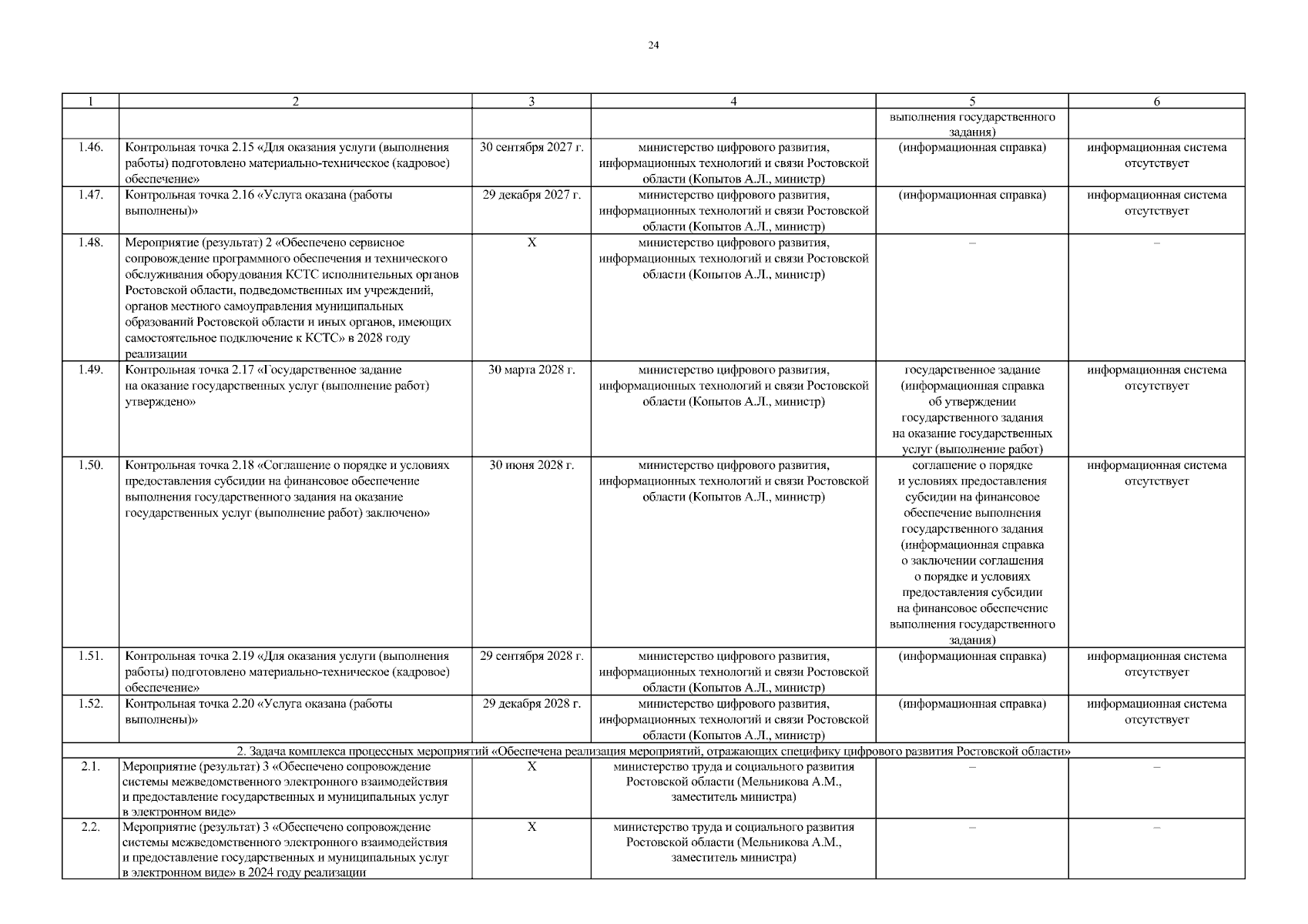 24

| 1 | 2 | 3 | 4 | 5 | 6 |
|---|---|---|---|---|---|
| | | | | выполнения государственного задания) | |
| 1.46. | Контрольная точка 2.15 «Для оказания услуги (выполнения работы) подготовлено материально-техническое (кадровое) обеспечение» | 30 сентября 2027 г. | министерство цифрового развития, информационных технологий и связи Ростовской области (Копытов А.Л., министр) | (информационная справка) | информационная система отсутствует |
| 1.47. | Контрольная точка 2.16 «Услуга оказана (работы выполнены)» | 29 декабря 2027 г. | министерство цифрового развития, информационных технологий и связи Ростовской области (Копытов А.Л., министр) | (информационная справка) | информационная система отсутствует |
| 1.48. | Мероприятие (результат) 2 «Обеспечено сервисное сопровождение программного обеспечения и технического обслуживания оборудования КСТС исполнительных органов Ростовской области, подведомственных им учреждений, органов местного самоуправления муниципальных образований Ростовской области и иных органов, имеющих самостоятельное подключение к КСТС» в 2028 году реализации | Х | министерство цифрового развития, информационных технологий и связи Ростовской области (Копытов А.Л., министр) | – | – |
| 1.49. | Контрольная точка 2.17 «Государственное задание на оказание государственных услуг (выполнение работ) утверждено» | 30 марта 2028 г. | министерство цифрового развития, информационных технологий и связи Ростовской области (Копытов А.Л., министр) | государственное задание (информационная справка об утверждении государственного задания на оказание государственных услуг (выполнение работ) | информационная система отсутствует |
| 1.50. | Контрольная точка 2.18 «Соглашение о порядке и условиях предоставления субсидии на финансовое обеспечение выполнения государственного задания на оказание государственных услуг (выполнение работ) заключено» | 30 июня 2028 г. | министерство цифрового развития, информационных технологий и связи Ростовской области (Копытов А.Л., министр) | соглашение о порядке и условиях предоставления субсидии на финансовое обеспечение выполнения государственного задания (информационная справка о заключении соглашения о порядке и условиях предоставления субсидии на финансовое обеспечение выполнения государственного задания) | информационная система отсутствует |
| 1.51. | Контрольная точка 2.19 «Для оказания услуги (выполнения работы) подготовлено материально-техническое (кадровое) обеспечение» | 29 сентября 2028 г. | министерство цифрового развития, информационных технологий и связи Ростовской области (Копытов А.Л., министр) | (информационная справка) | информационная система отсутствует |
| 1.52. | Контрольная точка 2.20 «Услуга оказана (работы выполнены)» | 29 декабря 2028 г. | министерство цифрового развития, информационных технологий и связи Ростовской области (Копытов А.Л., министр) | (информационная справка) | информационная система отсутствует |
| 2. Задача комплекса процессных мероприятий «Обеспечена реализация мероприятий, отражающих специфику цифрового развития Ростовской области» | | | | | |
| 2.1. | Мероприятие (результат) 3 «Обеспечено сопровождение системы межведомственного электронного взаимодействия и предоставление государственных и муниципальных услуг в электронном виде» | Х | министерство труда и социального развития Ростовской области (Мельникова А.М., заместитель министра) | – | – |
| 2.2. | Мероприятие (результат) 3 «Обеспечено сопровождение системы межведомственного электронного взаимодействия и предоставление государственных и муниципальных услуг в электронном виде» в 2024 году реализации | Х | министерство труда и социального развития Ростовской области (Мельникова А.М., заместитель министра) | – | – |